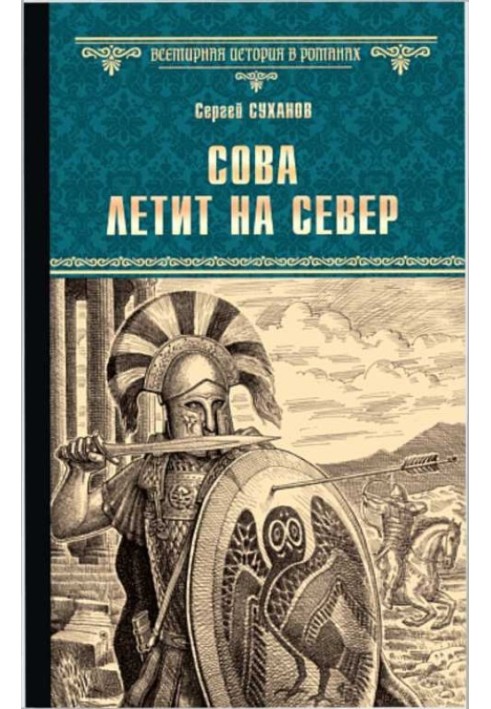 ВСЕМИРНАЯ ИСТОРИЯ В РОМАНАХ

Сергей СУХАНОВ

СОВА
ЛЕТИТ НА СЕВЕР